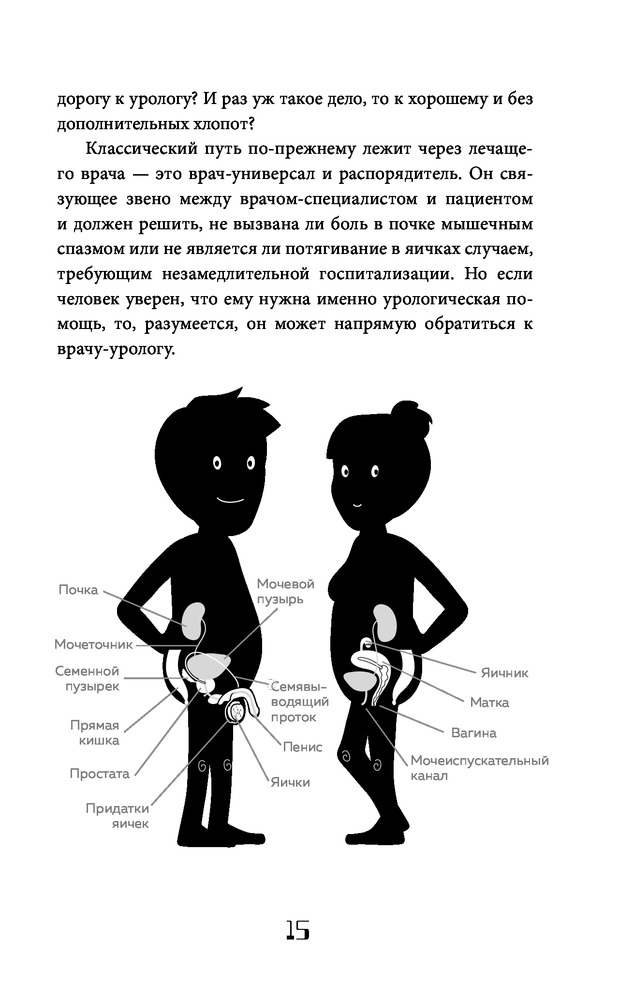 дорогу к урологу? И раз уж такое дело, то к хорошему и без дополнительных хлопот?

Классический путь по-прежнему лежит через лечащего врача — это врач-универсал и распорядитель. Он связующее звено между врачом-специалистом и пациентом и должен решить, не вызвана ли боль в почке мышечным спазмом или не является ли потягивание в яичках случаем, требующим незамедлительной госпитализации. Но если человек уверен, что ему нужна именно урологическая помощь, то, разумеется, он может напрямую обратиться к врачу-урологу.

Почка
Мочеточник
Семенной пузырек
Прямая кишка
Простата
Придатки яичек
Мочевой пузырь
Семявыводящий проток
Пенис
Яички
Яичник
Матка
Вагина
Мочеиспускательный канал

15